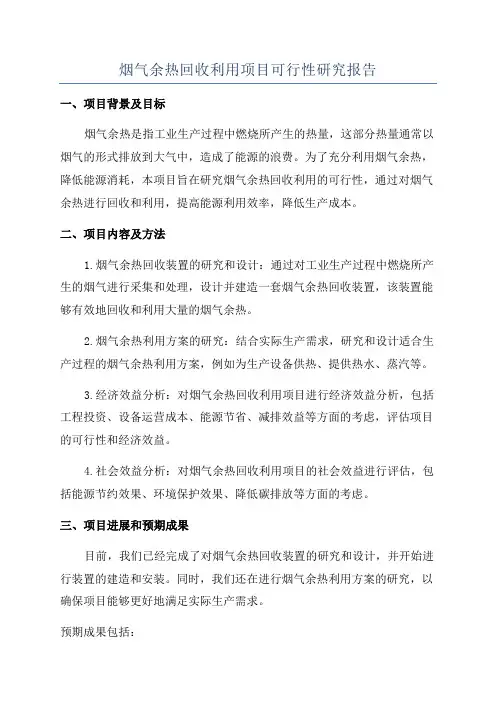 烟气余热回收利用项目可行性研究报告

一、项目背景及目标

烟气余热是指工业生产过程中燃烧所产生的热量，这部分热量通常以烟气的形式排放到大气中，造成了能源的浪费。为了充分利用烟气余热，降低能源消耗，本项目旨在研究烟气余热回收利用的可行性，通过对烟气余热进行回收和利用，提高能源利用效率，降低生产成本。

二、项目内容及方法

1.烟气余热回收装置的研究和设计：通过对工业生产过程中燃烧所产生的烟气进行采集和处理，设计并建造一套烟气余热回收装置，该装置能够有效地回收和利用大量的烟气余热。

2.烟气余热利用方案的研究：结合实际生产需求，研究和设计适合生产过程的烟气余热利用方案，例如为生产设备供热、提供热水、蒸汽等。

3.经济效益分析：对烟气余热回收利用项目进行经济效益分析，包括工程投资、设备运营成本、能源节省、减排效益等方面的考虑，评估项目的可行性和经济效益。

4.社会效益分析：对烟气余热回收利用项目的社会效益进行评估，包括能源节约效果、环境保护效果、降低碳排放等方面的考虑。

三、项目进展和预期成果

目前，我们已经完成了对烟气余热回收装置的研究和设计，并开始进行装置的建造和安装。同时，我们还在进行烟气余热利用方案的研究，以确保项目能够更好地满足实际生产需求。

预期成果包括：